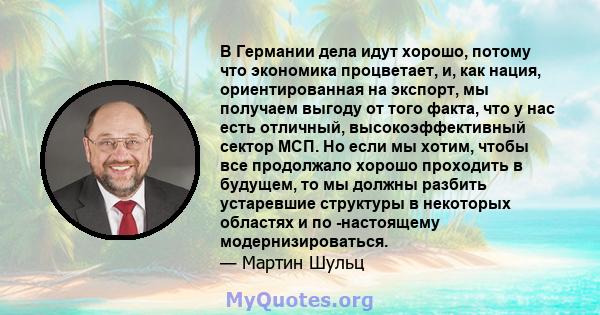 В Германии дела идут хорошо, потому что экономика процветает, и, как нация, ориентированная на экспорт, мы получаем выгоду от того факта, что у нас есть отличный, высокоэффективный сектор МСП. Но если мы хотим, чтобы все продолжало хорошо проходить в будущем, то мы должны разбить устаревшие структуры в некоторых областях и по -настоящему модернизироваться.
— Мартин Шульц

MyQuotes.org